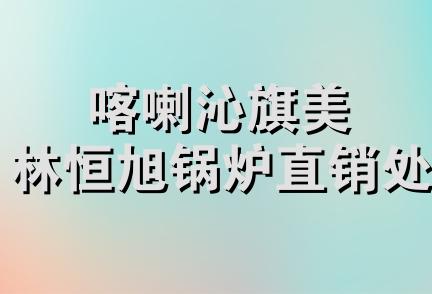 喀喇沁旗美
林恒旭锅炉直销处